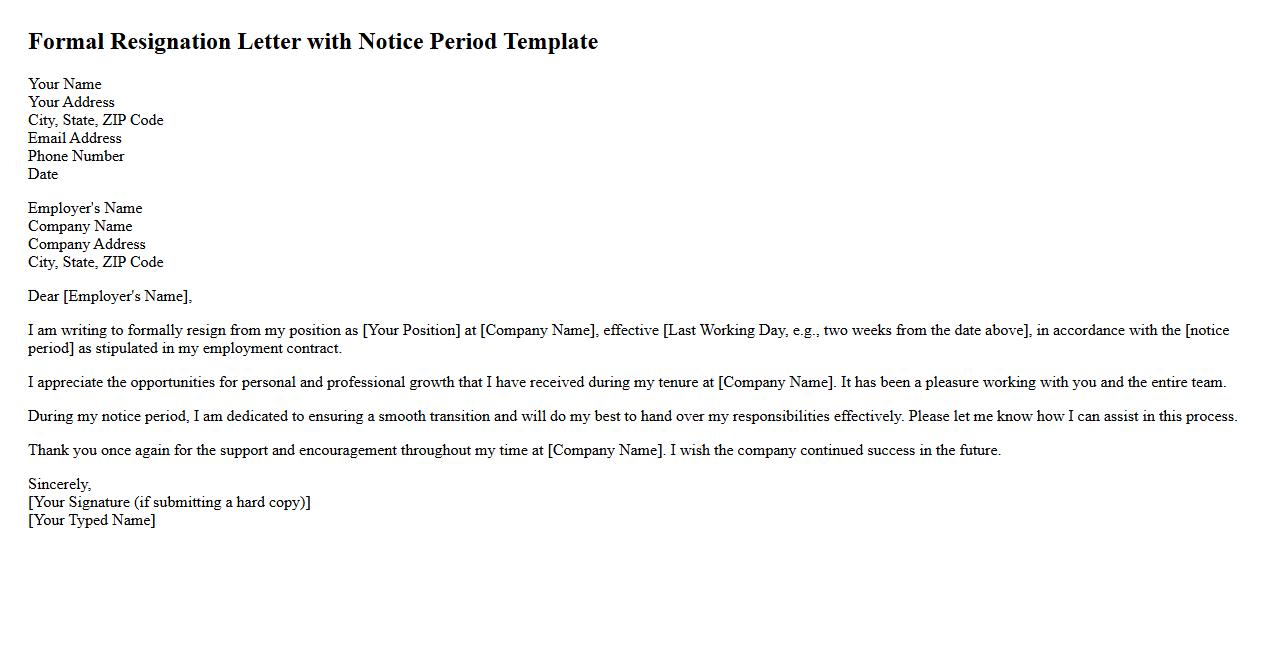 Formal Resignation Letter with Notice Period Template

Your Name
Your Address
City, State, ZIP Code
Email Address
Phone Number
Date

Employer's Name
Company Name
Company Address
City, State, ZIP Code

Dear [Employer's Name],

I am writing to formally resign from my position as [Your Position] at [Company Name], effective [Last Working Day, e.g., two weeks from the date above], in accordance with the [notice period] as stipulated in my employment contract.

I appreciate the opportunities for personal and professional growth that I have received during my tenure at [Company Name]. It has been a pleasure working with you and the entire team.

During my notice period, I am dedicated to ensuring a smooth transition and will do my best to hand over my responsibilities effectively. Please let me know how I can assist in this process.

Thank you once again for the support and encouragement throughout my time at [Company Name]. I wish the company continued success in the future.

Sincerely,
[Your Signature (if submitting a hard copy)]
[Your Typed Name]